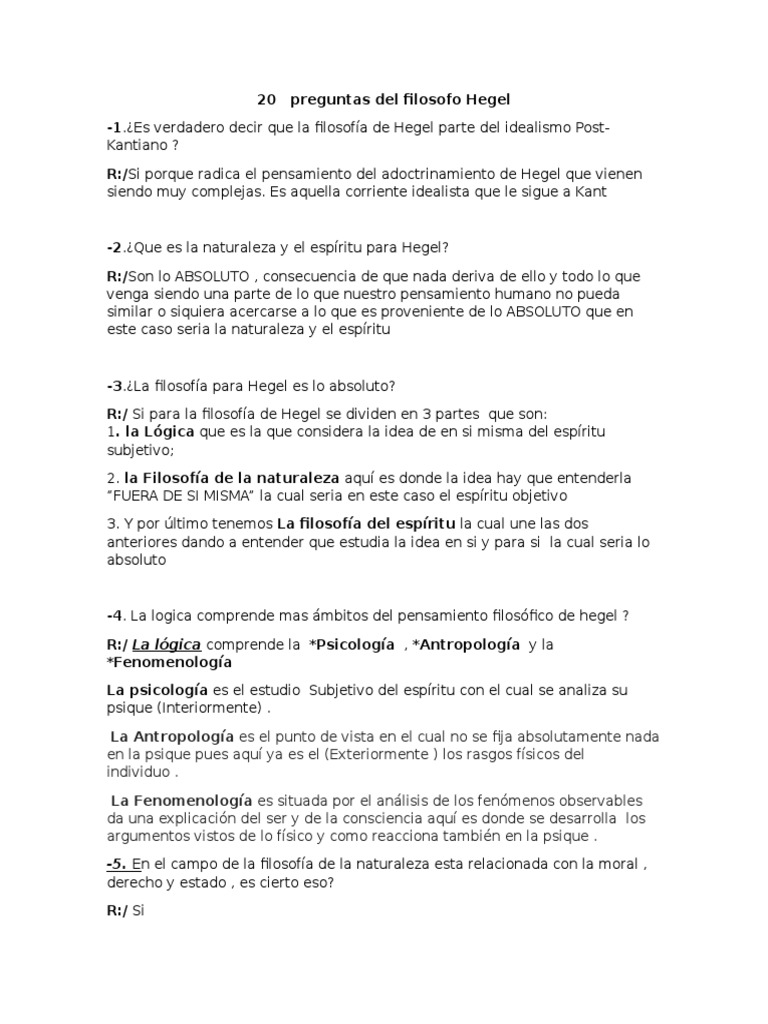 20 preguntas del filosofo Hegel

-1.¿Es verdadero decir que la filosofía de Hegel parte del idealismo Post-Kantiano ?

R:/Si porque radica el pensamiento del adoctrinamiento de Hegel que vienen siendo muy complejas. Es aquella corriente idealista que le sigue a Kant

-2.¿Que es la naturaleza y el espíritu para Hegel?

R:/Son lo ABSOLUTO , consecuencia de que nada deriva de ello y todo lo que venga siendo una parte de lo que nuestro pensamiento humano no pueda similar o siquiera acercarse a lo que es proveniente de lo ABSOLUTO que en este caso seria la naturaleza y el espíritu

-3.¿La filosofía para Hegel es lo absoluto?

R:/ Si para la filosofía de Hegel se dividen en 3 partes que son:
1. la Lógica que es la que considera la idea de en si misma del espíritu subjetivo;

2. la Filosofía de la naturaleza aquí es donde la idea hay que entenderla "FUERA DE SI MISMA" la cual seria en este caso el espíritu objetivo

3. Y por último tenemos La filosofía del espíritu la cual une las dos anteriores dando a entender que estudia la idea en si y para si la cual seria lo absoluto

-4. La logica comprende mas ámbitos del pensamiento filosófico de hegel ?

R:/ La lógica comprende la *Psicología , *Antropología y la *Fenomenología

La psicología es el estudio Subjetivo del espíritu con el cual se analiza su psique (Interiormente) .

La Antropología es el punto de vista en el cual no se fija absolutamente nada en la psique pues aquí ya es el (Exteriormente ) los rasgos físicos del individuo .

La Fenomenología es situada por el análisis de los fenómenos observables da una explicación del ser y de la consciencia aquí es donde se desarrolla los argumentos vistos de lo físico y como reacciona también en la psique .

-5. En el campo de la filosofía de la naturaleza esta relacionada con la moral , derecho y estado , es cierto eso?

R:/ Si